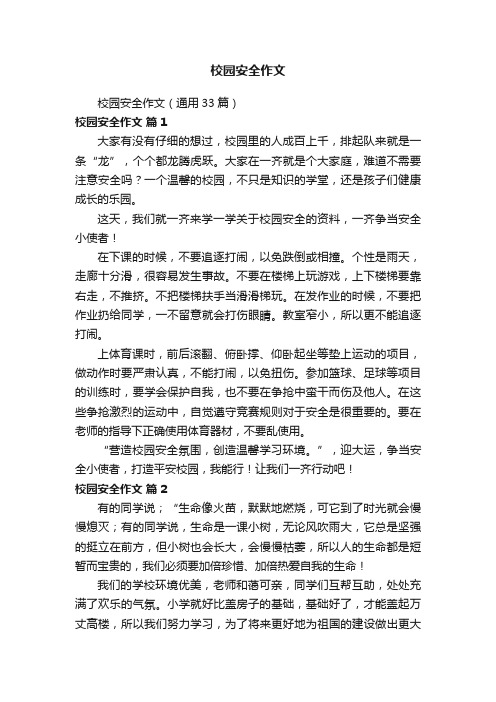 校园安全作文

校园安全作文（通用33篇）

校园安全作文 篇1

大家有没有仔细的想过，校园里的人成百上千，排起队来就是一条“龙”，个个都龙腾虎跃。大家在一齐就是个大家庭，难道不需要注意安全吗？一个温馨的校园，不只是知识的学堂，还是孩子们健康成长的乐园。

这天，我们就一齐来学一学关于校园安全的资料，一齐争当安全小使者！

在下课的时候，不要追逐打闹，以免跌倒或相撞。个性是雨天，走廊十分滑，很容易发生事故。不要在楼梯上玩游戏，上下楼梯要靠右走，不推挤。不把楼梯扶手当滑滑梯玩。在发作业的时候，不要把作业扔给同学，一不留意就会打伤眼睛。教室窄小，所以更不能追逐打闹。

上体育课时，前后滚翻、俯卧撑、仰卧起坐等垫上运动的项目，做动作时要严肃认真，不能打闹，以免扭伤。参加篮球、足球等项目的训练时，要学会保护自我，也不要在争抢中蛮干而伤及他人。在这些争抢激烈的运动中，自觉遵守竞赛规则对于安全是很重要的。要在老师的指导下正确使用体育器材，不要乱使用。

“营造校园安全氛围，创造温馨学习环境。”，迎大运，争当安全小使者，打造平安校园，我能行！让我们一齐行动吧！

校园安全作文 篇2

有的同学说；“生命像火苗，默默地燃烧，可它到了时光就会慢慢熄灭；有的同学说，生命是一课小树，无论风吹雨大，它总是坚强的挺立在前方，但小树也会长大，会慢慢枯萎，所以人的生命都是短暂而宝贵的，我们必须要加倍珍惜、加倍热爱自我的生命！

我们的学校环境优美，老师和蔼可亲，同学们互帮互助，处处充满了欢乐的气氛。小学就好比盖房子的基础，基础好了，才能盖起万丈高楼，所以我们努力学习，为了将来更好地为祖国的建设做出更大